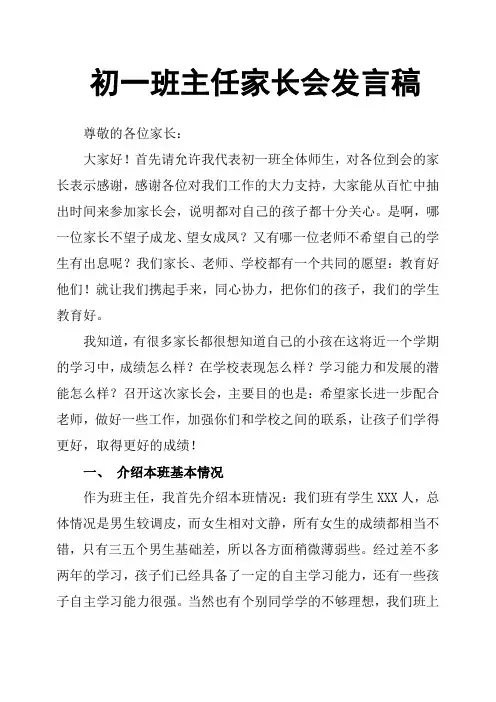 初一班主任家长会发言稿

尊敬的各位家长：

大家好！首先请允许我代表初一班全体师生，对各位到会的家长表示感谢，感谢各位对我们工作的大力支持，大家能从百忙中抽出时间来参加家长会，说明都对自己的孩子都十分关心。是啊，哪一位家长不望子成龙、望女成凤？又有哪一位老师不希望自己的学生有出息呢？我们家长、老师、学校都有一个共同的愿望：教育好他们！就让我们携起手来，同心协力，把你们的孩子，我们的学生教育好。

我知道，有很多家长都很想知道自己的小孩在这将近一个学期的学习中，成绩怎么样？在学校表现怎么样？学习能力和发展的潜能怎么样？召开这次家长会，主要目的也是：希望家长进一步配合老师，做好一些工作，加强你们和学校之间的联系，让孩子们学得更好，取得更好的成绩！

一、 介绍本班基本情况

作为班主任，我首先介绍本班情况：我们班有学生 XXX 人，总体情况是男生较调皮，而女生相对文静，所有女生的成绩都相当不错，只有三五个男生基础差，所以各方面稍微薄弱些。经过差不多两年的学习，孩子们已经具备了一定的自主学习能力，还有一些孩子自主学习能力很强。当然也有个别同学学的不够理想，我们班上